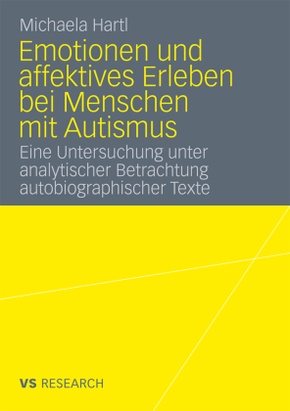 Michaela Hartl

Emotionen und affektives Erleben bei Menschen mit Autismus

Eine Untersuchung unter analytischer Betrachtung autobiographischer Texte

VS RESEARCH